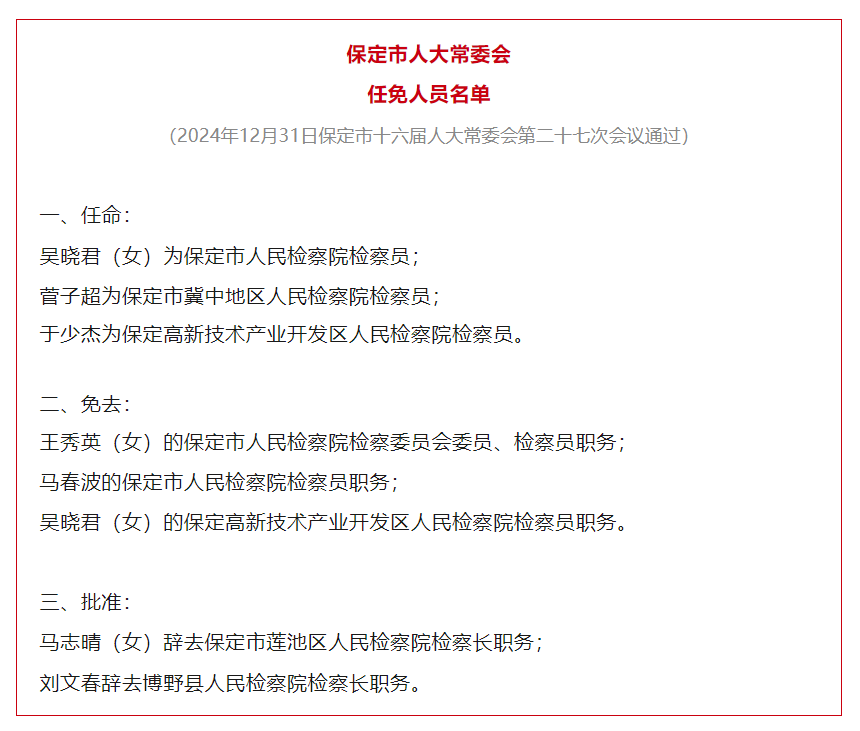 保定市人大常委会
任免人员名单

（2024年12月31日保定市十六届人大常委会第二十七次会议通过）

一、任命：
吴晓君（女）为保定市人民检察院检察员；
菅子超为保定市冀中地区人民检察院检察员；
于少杰为保定高新技术产业开发区人民检察院检察员。

二、免去：
王秀英（女）的保定市人民检察院检察委员会委员、检察员职务；
马春波的保定市人民检察院检察员职务；
吴晓君（女）的保定高新技术产业开发区人民检察院检察员职务。

三、批准：
马志晴（女）辞去保定市莲池区人民检察院检察长职务；
刘文春辞去博野县人民检察院检察长职务。